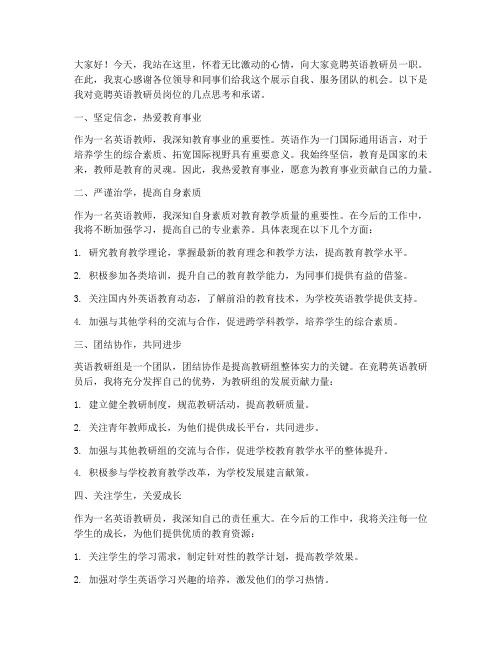 大家好！今天，我站在这里，怀着无比激动的心情，向大家竞聘英语教研员一职。在此，我衷心感谢各位领导和同事们给我这个展示自我、服务团队的机会。以下是我对竞聘英语教研员岗位的几点思考和承诺。

一、坚定信念，热爱教育事业

作为一名英语教师，我深知教育事业的重要性。英语作为一门国际通用语言，对于培养学生的综合素质、拓宽国际视野具有重要意义。我始终坚信，教育是国家的未来，教师是教育的灵魂。因此，我热爱教育事业，愿意为教育事业贡献自己的力量。

二、严谨治学，提高自身素质

作为一名英语教师，我深知自身素质对教育教学质量的重要性。在今后的工作中，我将不断加强学习，提高自己的专业素养。具体表现在以下几个方面：

1. 研究教育教学理论，掌握最新的教育理念和教学方法，提高教育教学水平。

2. 积极参加各类培训，提升自己的教育教学能力，为同事们提供有益的借鉴。

3. 关注国内外英语教育动态，了解前沿的教育技术，为学校英语教学提供支持。

4. 加强与其他学科的交流与合作，促进跨学科教学，培养学生的综合素质。

三、团结协作，共同进步

英语教研组是一个团队，团结协作是提高教研组整体实力的关键。在竞聘英语教研员后，我将充分发挥自己的优势，为教研组的发展贡献力量：

1. 建立健全教研制度，规范教研活动，提高教研质量。

2. 关注青年教师成长，为他们提供成长平台，共同进步。

3. 加强与其他教研组的交流与合作，促进学校教育教学水平的整体提升。

4. 积极参与学校教育教学改革，为学校发展建言献策。

四、关注学生，关爱成长

作为一名英语教研员，我深知自己的责任重大。在今后的工作中，我将关注每一位学生的成长，为他们提供优质的教育资源：

1. 关注学生的学习需求，制定针对性的教学计划，提高教学效果。

2. 加强对学生英语学习兴趣的培养，激发他们的学习热情。